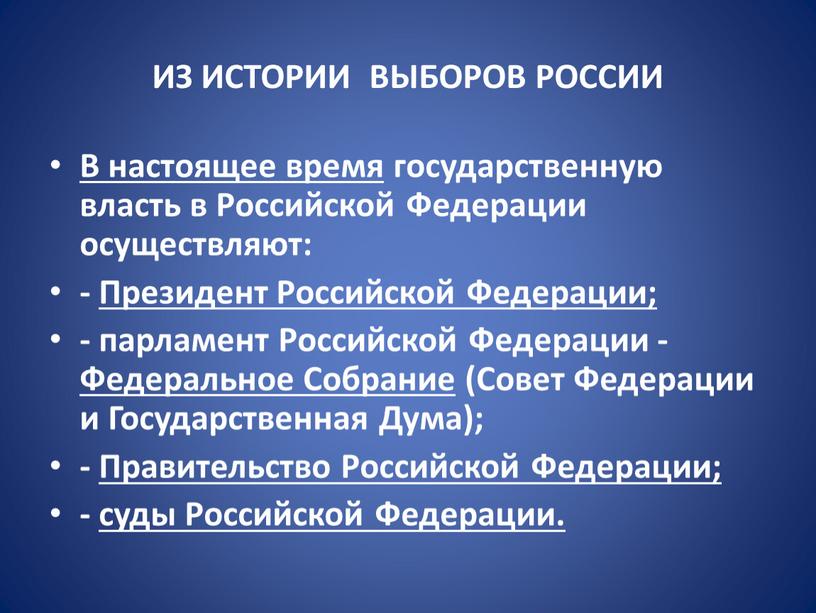 ИЗ ИСТОРИИ ВЫБОРОВ РОССИИ

• В настоящее время государственную власть в Российской Федерации осуществляют:
• - Президент Российской Федерации;
• - парламент Российской Федерации - Федеральное Собрание (Совет Федерации и Государственная Дума);
• - Правительство Российской Федерации;
• - суды Российской Федерации.